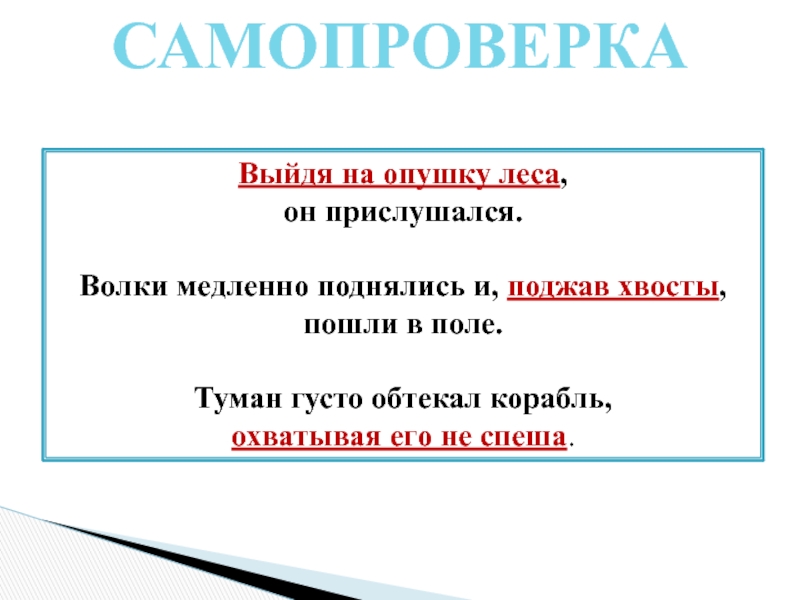 САМОПРОВЕРКА

Выйдя на опушку леса, он прислушался.

Волки медленно поднялись и, поджав хвосты, пошли в поле.

Туман густо обтекал корабль, охватывая его не спеша.